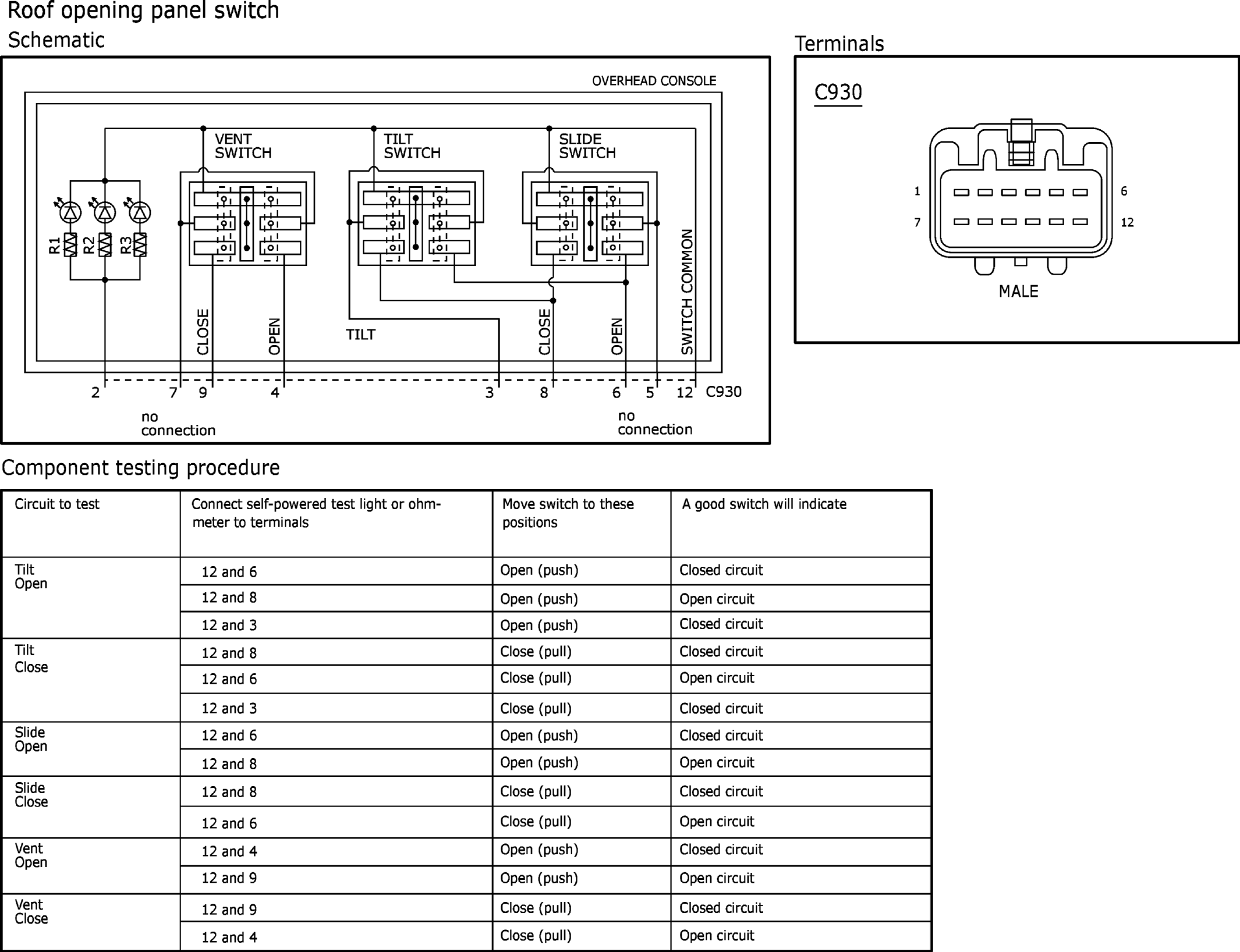 Roof opening panel switch

Schematic

OVERHEAD CONSOLE

VENT SWITCH

TILT SWITCH

SLIDE SWITCH

R1 R2 R3

CLOSE OPEN TILT CLOSE OPEN SWITCH COMMON

2 7 9 4 3 8 6 5 12 C930

no connection

no connection

Terminals

C930

1 6
7 12

MALE

Component testing procedure

| Circuit to test | Connect self-powered test light or ohmmeter to terminals | Move switch to these positions | A good switch will indicate |
|---|---|---|---|
| Tilt Open | 12 and 6 | Open (push) | Closed circuit |
| | 12 and 8 | Open (push) | Open circuit |
| | 12 and 3 | Open (push) | Closed circuit |
| Tilt Close | 12 and 8 | Close (pull) | Closed circuit |
| | 12 and 6 | Close (pull) | Open circuit |
| | 12 and 3 | Close (pull) | Closed circuit |
| Slide Open | 12 and 6 | Open (push) | Closed circuit |
| | 12 and 8 | Open (push) | Open circuit |
| Slide Close | 12 and 8 | Close (pull) | Closed circuit |
| | 12 and 6 | Close (pull) | Open circuit |
| Vent Open | 12 and 4 | Open (push) | Closed circuit |
| | 12 and 9 | Open (push) | Open circuit |
| Vent Close | 12 and 9 | Close (pull) | Closed circuit |
| | 12 and 4 | Close (pull) | Open circuit |